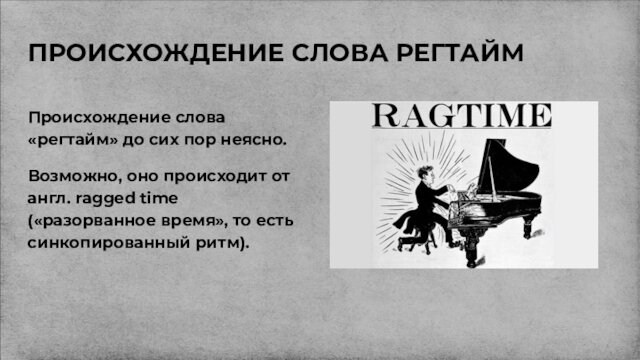 ПРОИСХОЖДЕНИЕ СЛОВА РЕГТАЙМ

Происхождение слова «регтайм» до сих пор неясно.

Возможно, оно происходит от англ. ragged time («разорванное время», то есть синкопированный ритм).

RAGTIME